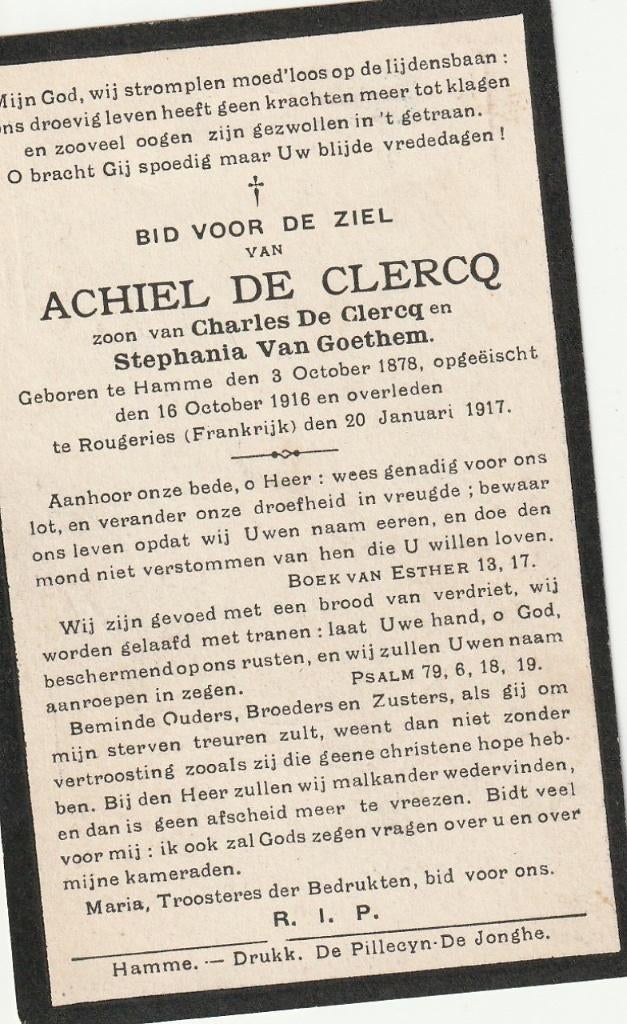 Mijn God, wij stromplen moed'loos op de lijdensbaan :
ons droevig leven heeft geen krachten meer tot klagen
en zooveel oogen zijn gezwollen in 't getraan.
O bracht Gij spoedig maar Uw blijde vrededagen !

†

BID VOOR DE ZIEL
VAN
ACHIEL DE CLERCQ
zoon van Charles De Clercq en
Stephania Van Goethem.
Geboren te Hamme den 3 October 1878, opgeëischt den 16 October 1916 en overleden te Rougeries (Frankrijk) den 20 Januari 1917.

Aanhoor onze bede, o Heer : wees genadig voor ons lot, en verander onze droefheid in vreugde ; bewaar ons leven opdat wij Uwen naam eeren, en doe den mond niet verstommen van hen die U willen loven.
BOEK VAN ESTHER 13, 17.

Wij zijn gevoed met een brood van verdriet, wij worden gelaafd met tranen : laat Uwe hand, o God, beschermend op ons rusten, en wij zullen Uwen naam aanroepen in zegen.
PSALM 79, 6, 18, 19.

Beminde Ouders, Broeders en Zusters, als gij om mijn sterven treuren zult, weent dan niet zonder vertroosting zooals zij die geene christene hope hebben. Bij den Heer zullen wij malkander wedervinden, en dan is geen afscheid meer te vreezen. Bidt veel voor mij : ik ook zal Gods zegen vragen over u en over mijne kameraden.
Maria, Troosteres der Bedrukten, bid voor ons.
R. I. P.

Hamme. — Drukk. De Pillecyn-De Jonghe.